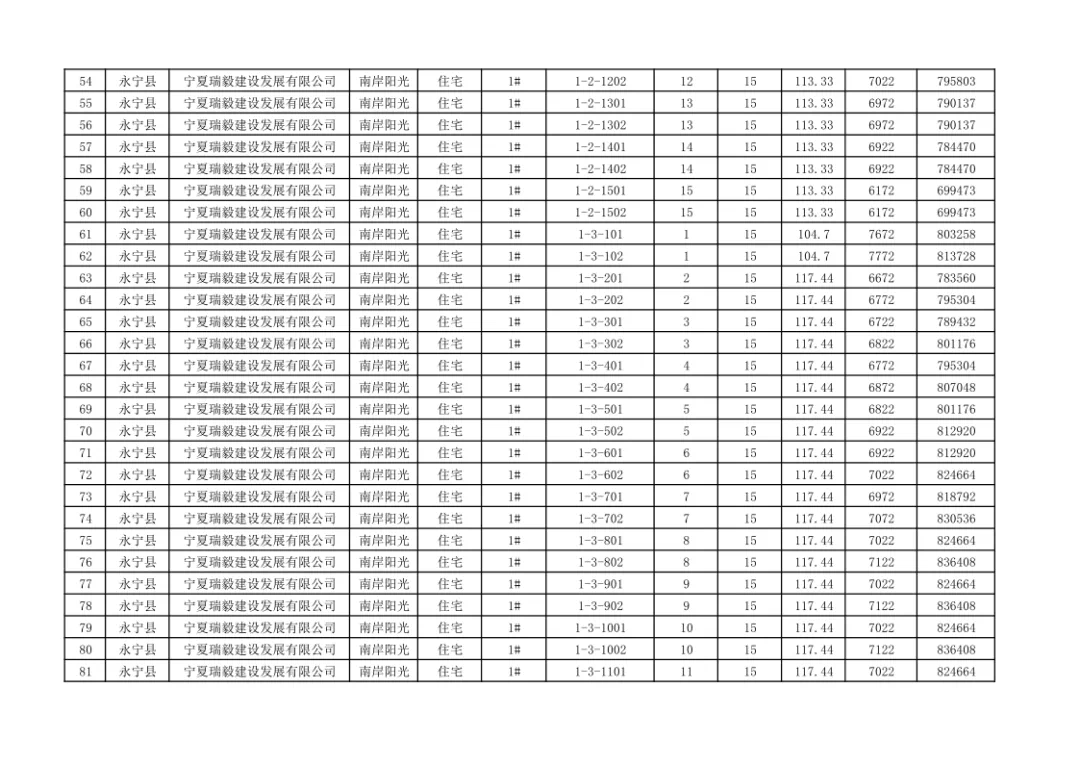 | 54 | 永宁县 | 宁夏瑞毅建设发展有限公司 | 南岸阳光 | 住宅 | 1# | 1-2-1202 | 12 | 15 | 113.33 | 7022 | 795803 |
|---|---|---|---|---|---|---|---|---|---|---|---|
| 55 | 永宁县 | 宁夏瑞毅建设发展有限公司 | 南岸阳光 | 住宅 | 1# | 1-2-1301 | 13 | 15 | 113.33 | 6972 | 790137 |
| 56 | 永宁县 | 宁夏瑞毅建设发展有限公司 | 南岸阳光 | 住宅 | 1# | 1-2-1302 | 13 | 15 | 113.33 | 6972 | 790137 |
| 57 | 永宁县 | 宁夏瑞毅建设发展有限公司 | 南岸阳光 | 住宅 | 1# | 1-2-1401 | 14 | 15 | 113.33 | 6922 | 784470 |
| 58 | 永宁县 | 宁夏瑞毅建设发展有限公司 | 南岸阳光 | 住宅 | 1# | 1-2-1402 | 14 | 15 | 113.33 | 6922 | 784470 |
| 59 | 永宁县 | 宁夏瑞毅建设发展有限公司 | 南岸阳光 | 住宅 | 1# | 1-2-1501 | 15 | 15 | 113.33 | 6172 | 699473 |
| 60 | 永宁县 | 宁夏瑞毅建设发展有限公司 | 南岸阳光 | 住宅 | 1# | 1-2-1502 | 15 | 15 | 113.33 | 6172 | 699473 |
| 61 | 永宁县 | 宁夏瑞毅建设发展有限公司 | 南岸阳光 | 住宅 | 1# | 1-3-101 | 1 | 15 | 104.7 | 7672 | 803258 |
| 62 | 永宁县 | 宁夏瑞毅建设发展有限公司 | 南岸阳光 | 住宅 | 1# | 1-3-102 | 1 | 15 | 104.7 | 7772 | 813728 |
| 63 | 永宁县 | 宁夏瑞毅建设发展有限公司 | 南岸阳光 | 住宅 | 1# | 1-3-201 | 2 | 15 | 117.44 | 6672 | 783560 |
| 64 | 永宁县 | 宁夏瑞毅建设发展有限公司 | 南岸阳光 | 住宅 | 1# | 1-3-202 | 2 | 15 | 117.44 | 6772 | 795304 |
| 65 | 永宁县 | 宁夏瑞毅建设发展有限公司 | 南岸阳光 | 住宅 | 1# | 1-3-301 | 3 | 15 | 117.44 | 6722 | 789432 |
| 66 | 永宁县 | 宁夏瑞毅建设发展有限公司 | 南岸阳光 | 住宅 | 1# | 1-3-302 | 3 | 15 | 117.44 | 6822 | 801176 |
| 67 | 永宁县 | 宁夏瑞毅建设发展有限公司 | 南岸阳光 | 住宅 | 1# | 1-3-401 | 4 | 15 | 117.44 | 6772 | 795304 |
| 68 | 永宁县 | 宁夏瑞毅建设发展有限公司 | 南岸阳光 | 住宅 | 1# | 1-3-402 | 4 | 15 | 117.44 | 6872 | 807048 |
| 69 | 永宁县 | 宁夏瑞毅建设发展有限公司 | 南岸阳光 | 住宅 | 1# | 1-3-501 | 5 | 15 | 117.44 | 6822 | 801176 |
| 70 | 永宁县 | 宁夏瑞毅建设发展有限公司 | 南岸阳光 | 住宅 | 1# | 1-3-502 | 5 | 15 | 117.44 | 6922 | 812920 |
| 71 | 永宁县 | 宁夏瑞毅建设发展有限公司 | 南岸阳光 | 住宅 | 1# | 1-3-601 | 6 | 15 | 117.44 | 6922 | 812920 |
| 72 | 永宁县 | 宁夏瑞毅建设发展有限公司 | 南岸阳光 | 住宅 | 1# | 1-3-602 | 6 | 15 | 117.44 | 7022 | 824664 |
| 73 | 永宁县 | 宁夏瑞毅建设发展有限公司 | 南岸阳光 | 住宅 | 1# | 1-3-701 | 7 | 15 | 117.44 | 6972 | 818792 |
| 74 | 永宁县 | 宁夏瑞毅建设发展有限公司 | 南岸阳光 | 住宅 | 1# | 1-3-702 | 7 | 15 | 117.44 | 7072 | 830536 |
| 75 | 永宁县 | 宁夏瑞毅建设发展有限公司 | 南岸阳光 | 住宅 | 1# | 1-3-801 | 8 | 15 | 117.44 | 7022 | 824664 |
| 76 | 永宁县 | 宁夏瑞毅建设发展有限公司 | 南岸阳光 | 住宅 | 1# | 1-3-802 | 8 | 15 | 117.44 | 7122 | 836408 |
| 77 | 永宁县 | 宁夏瑞毅建设发展有限公司 | 南岸阳光 | 住宅 | 1# | 1-3-901 | 9 | 15 | 117.44 | 7022 | 824664 |
| 78 | 永宁县 | 宁夏瑞毅建设发展有限公司 | 南岸阳光 | 住宅 | 1# | 1-3-902 | 9 | 15 | 117.44 | 7122 | 836408 |
| 79 | 永宁县 | 宁夏瑞毅建设发展有限公司 | 南岸阳光 | 住宅 | 1# | 1-3-1001 | 10 | 15 | 117.44 | 7022 | 824664 |
| 80 | 永宁县 | 宁夏瑞毅建设发展有限公司 | 南岸阳光 | 住宅 | 1# | 1-3-1002 | 10 | 15 | 117.44 | 7122 | 836408 |
| 81 | 永宁县 | 宁夏瑞毅建设发展有限公司 | 南岸阳光 | 住宅 | 1# | 1-3-1101 | 11 | 15 | 117.44 | 7022 | 824664 |